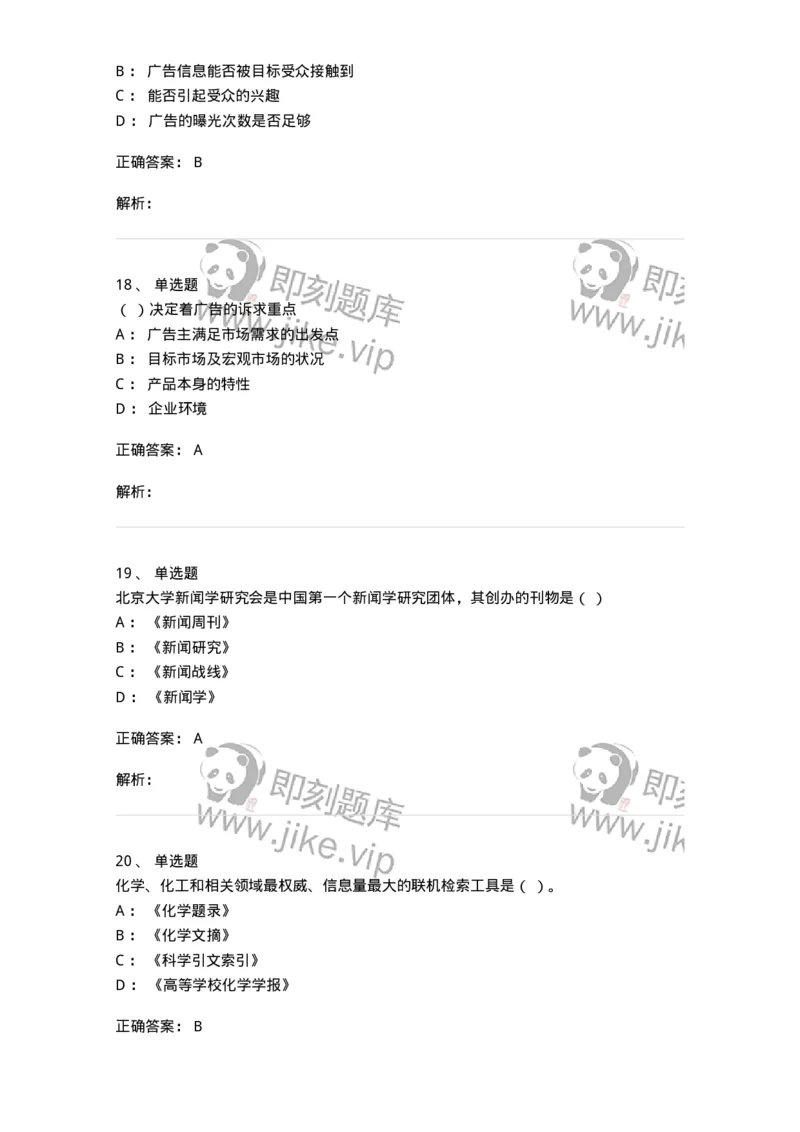 B： 广告信息能否被目标受众接触到
C： 能否引起受众的兴趣
D： 广告的曝光次数是否足够

正确答案： B

解析：

即刻题库
www.jike.vip

即刻
www.jik

18、 单选题
（ ）决定着广告的诉求重点
A： 广告主满足市场需求的出发点
B： 目标市场及宏观市场的状况
C： 产品本身的特性
D： 企业环境

正确答案： A

解析：

19、 单选题
北京大学新闻学研究会是中国第一个新闻学研究团体，其创办的刊物是（ ）
A： 《新闻周刊》
B： 《新闻研究》
C： 《新闻战线》
D： 《新闻学》

正确答案： A

解析：

即刻题库
www.jike.vip

即刻
www.jik

20、 单选题
化学、化工和相关领域最权威、信息量最大的联机检索工具是（ ）。
A： 《化学题录》
B： 《化学文摘》
C： 《科学引文索引》
D： 《高等学校化学学报》

正确答案： B